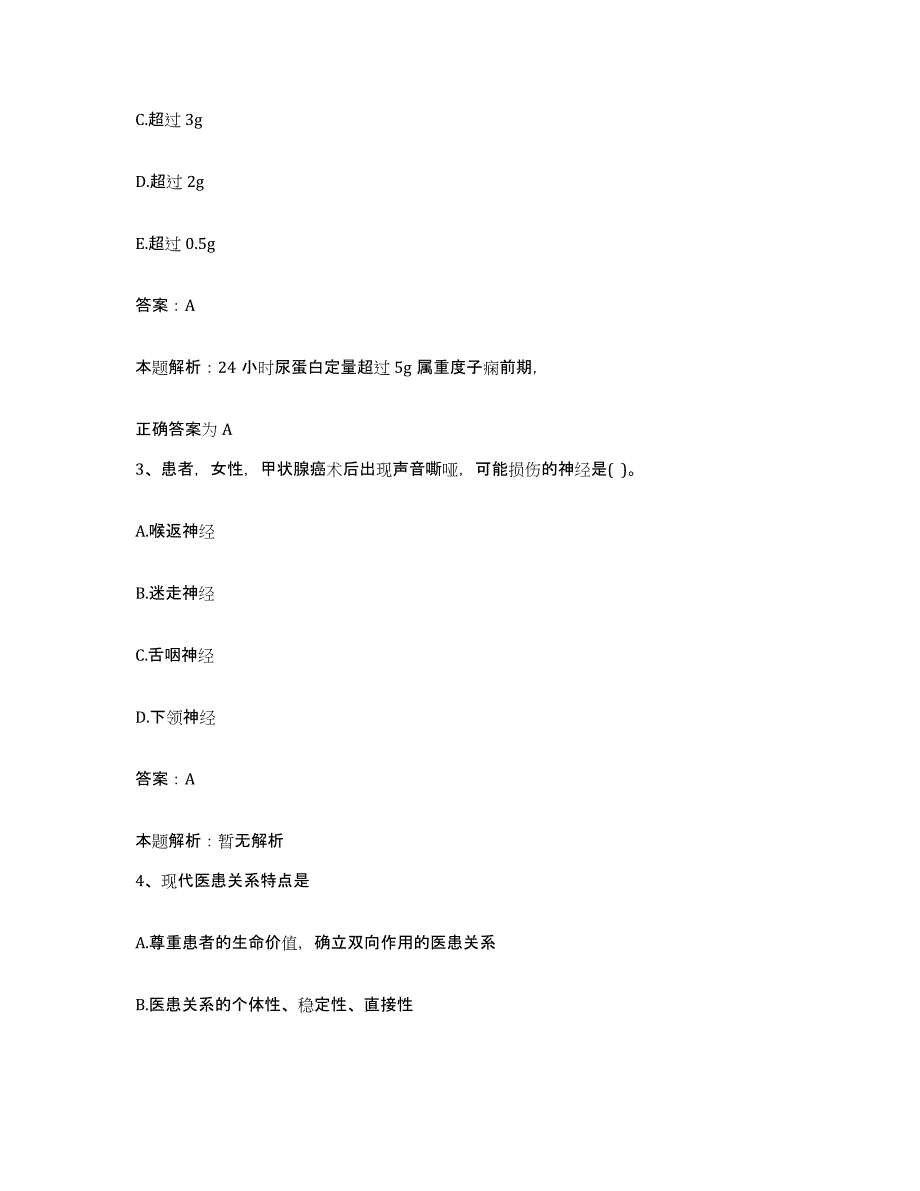 C.超过 3g

D.超过 2g

E.超过 0.5g

答案：A

本题解析：24 小时尿蛋白定量超过 5g 属重度子痫前期,

正确答案为 A

3、患者，女性，甲状腺癌术后出现声音嘶哑，可能损伤的神经是( )。

A.喉返神经

B.迷走神经

C.舌咽神经

D.下颌神经

答案：A

本题解析：暂无解析

4、现代医患关系特点是

A.尊重患者的生命价值，确立双向作用的医患关系

B.医患关系的个体性、稳定性、直接性